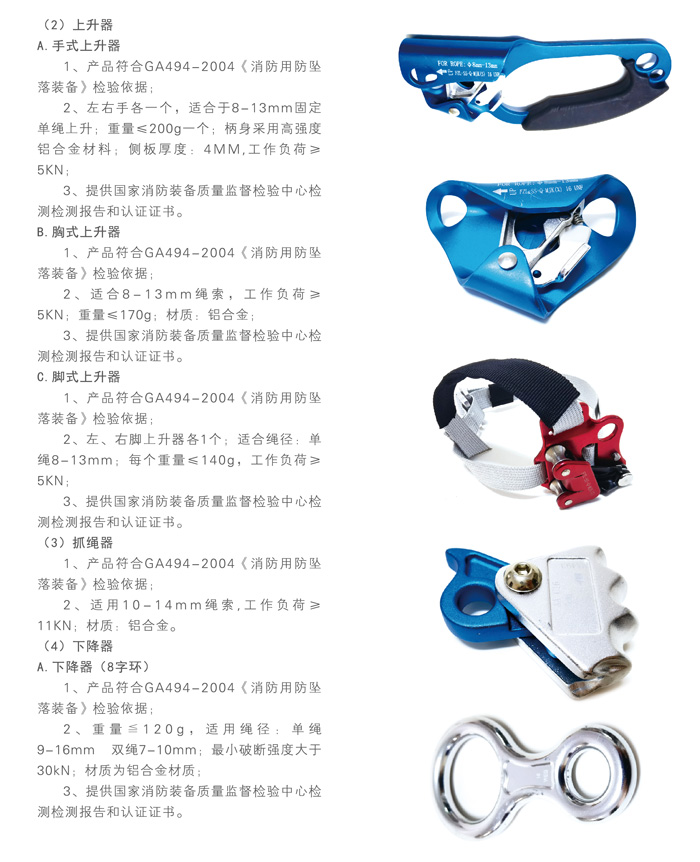 （2）上升器

A.手式上升器

1、产品符合GA494-2004《消防用防坠落装备》检验依据；

2、左右手各一个，适合于8-13mm固定单绳上升；重量≤200g一个；柄身采用高强度铝合金材料；侧板厚度：4MM,工作负荷≥5KN；

3、提供国家消防装备质量监督检验中心检测检测报告和认证证书。

B.胸式上升器

1、产品符合GA494-2004《消防用防坠落装备》检验依据；

2、适合8-13mm绳索，工作负荷≥5KN；重量≤170g；材质：铝合金；

3、提供国家消防装备质量监督检验中心检测检测报告和认证证书。

C.脚式上升器

1、产品符合GA494-2004《消防用防坠落装备》检验依据；

2、左、右脚上升器各1个；适合绳径：单绳8-13mm；每个重量≤140g，工作负荷≥5KN；

3、提供国家消防装备质量监督检验中心检测检测报告和认证证书。

（3）抓绳器

1、产品符合GA494-2004《消防用防坠落装备》检验依据；

2、适用10-14mm绳索,工作负荷≥11KN；材质：铝合金。

（4）下降器

A.下降器（8字环）

1、产品符合GA494-2004《消防用防坠落装备》检验依据；

2、重量≦120g，适用绳径：单绳9-16mm 双绳7-10mm；最小破断强度大于30kN；材质为铝合金材质；

3、提供国家消防装备质量监督检验中心检测检测报告和认证证书。